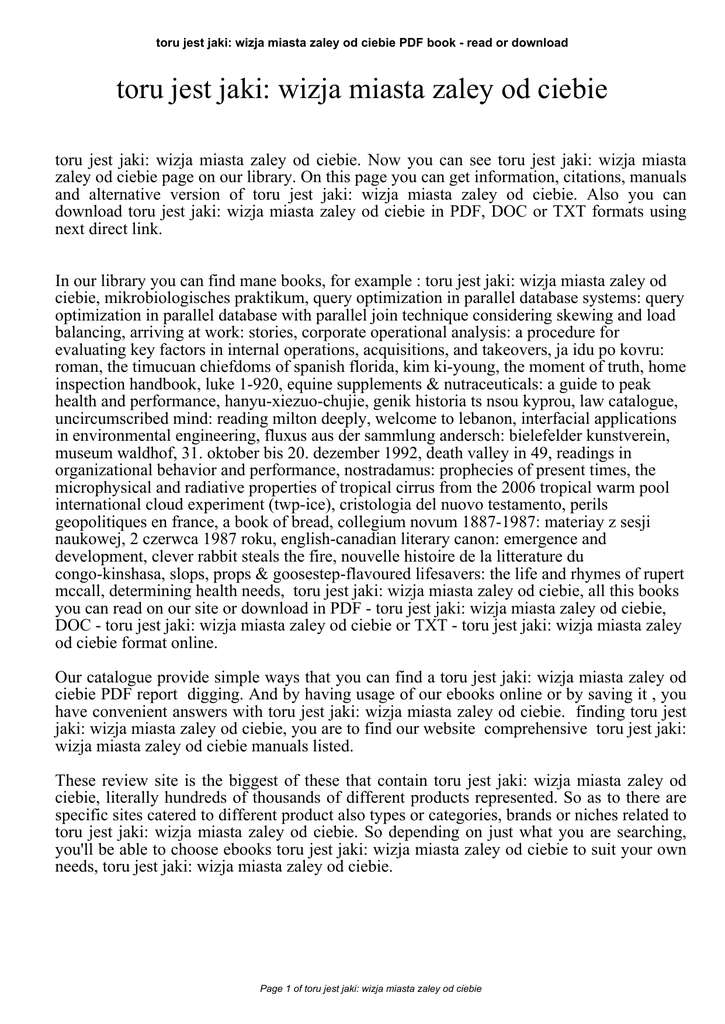 toru jest jaki: wizja miasta zaley od ciebie PDF book - read or download

toru jest jaki: wizja miasta zaley od ciebie

toru jest jaki: wizja miasta zaley od ciebie. Now you can see toru jest jaki: wizja miasta zaley od ciebie page on our library. On this page you can get information, citations, manuals and alternative version of toru jest jaki: wizja miasta zaley od ciebie. Also you can download toru jest jaki: wizja miasta zaley od ciebie in PDF, DOC or TXT formats using next direct link.

In our library you can find mane books, for example : toru jest jaki: wizja miasta zaley od ciebie, mikrobiologisches praktikum, query optimization in parallel database systems: query optimization in parallel database with parallel join technique considering skewing and load balancing, arriving at work: stories, corporate operational analysis: a procedure for evaluating key factors in internal operations, acquisitions, and takeovers, ja idu po kovru: roman, the timucuan chiefdoms of spanish florida, kim ki-young, the moment of truth, home inspection handbook, luke 1-920, equine supplements & nutraceuticals: a guide to peak health and performance, hanyu-xiezuo-chujie, genik historia ts nsou kyprou, law catalogue, uncircumscribed mind: reading milton deeply, welcome to lebanon, interfacial applications in environmental engineering, fluxus aus der sammlung andersch: bielefelder kunstverein, museum waldhof, 31. oktober bis 20. dezember 1992, death valley in 49, readings in organizational behavior and performance, nostradamus: prophecies of present times, the microphysical and radiative properties of tropical cirrus from the 2006 tropical warm pool international cloud experiment (twp-ice), cristologia del nuovo testamento, perils geopolitiques en france, a book of bread, collegium novum 1887-1987: materiay z sesji naukowej, 2 czerwca 1987 roku, english-canadian literary canon: emergence and development, clever rabbit steals the fire, nouvelle histoire de la litterature du congo-kinshasa, slops, props & goosestep-flavoured lifesavers: the life and rhymes of rupert mccall, determining health needs, toru jest jaki: wizja miasta zaley od ciebie, all this books you can read on our site or download in PDF - toru jest jaki: wizja miasta zaley od ciebie, DOC - toru jest jaki: wizja miasta zaley od ciebie or TXT - toru jest jaki: wizja miasta zaley od ciebie format online.

Our catalogue provide simple ways that you can find a toru jest jaki: wizja miasta zaley od ciebie PDF report digging. And by having usage of our ebooks online or by saving it , you have convenient answers with toru jest jaki: wizja miasta zaley od ciebie. finding toru jest jaki: wizja miasta zaley od ciebie, you are to find our website comprehensive toru jest jaki: wizja miasta zaley od ciebie manuals listed.

These review site is the biggest of these that contain toru jest jaki: wizja miasta zaley od ciebie, literally hundreds of thousands of different products represented. So as to there are specific sites catered to different product also types or categories, brands or niches related to toru jest jaki: wizja miasta zaley od ciebie. So depending on just what you are searching, you'll be able to choose ebooks toru jest jaki: wizja miasta zaley od ciebie to suit your own needs, toru jest jaki: wizja miasta zaley od ciebie.

Page 1 of toru jest jaki: wizja miasta zaley od ciebie